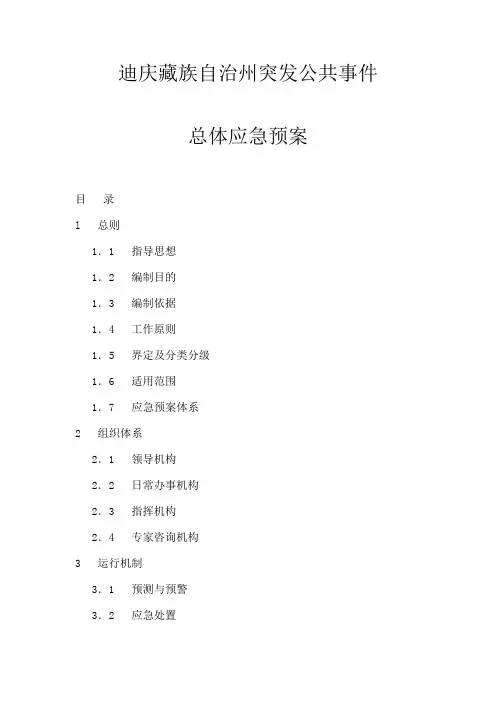 迪庆藏族自治州突发公共事件

总体应急预案

目　录

1　总则

1．1　指导思想

1．2　编制目的

1．3　编制依据

1．4　工作原则

1．5　界定及分类分级

1．6　适用范围

1．7　应急预案体系

2　组织体系

2．1　领导机构

2．2　日常办事机构

2．3　指挥机构

2．4　专家咨询机构

3　运行机制

3．1　预测与预警

3．2　应急处置